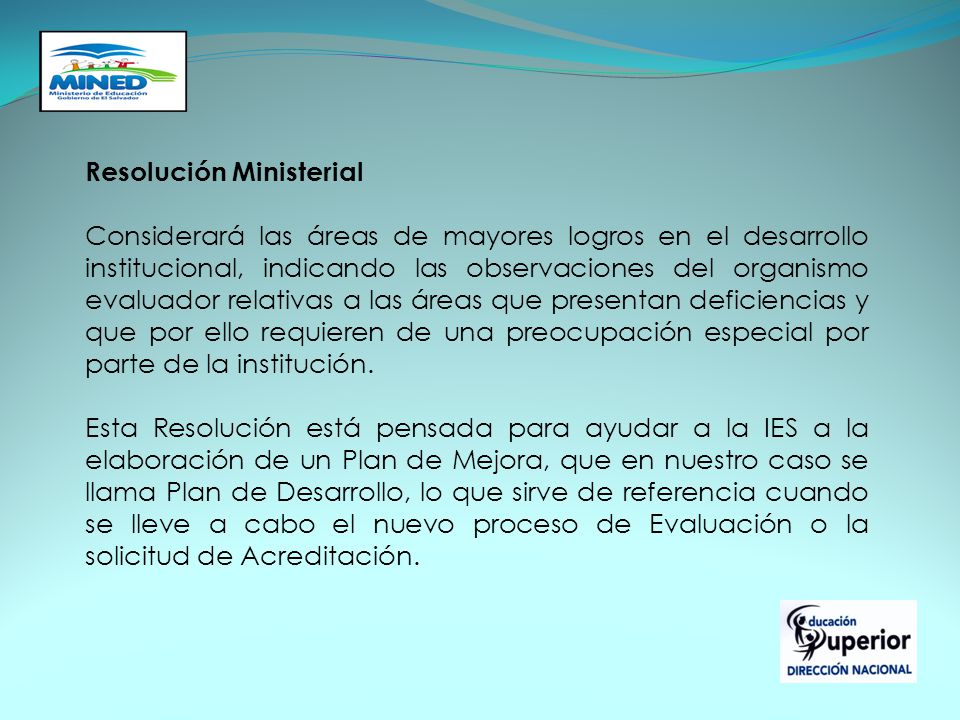 MINED
Ministerio de Educación
Gobierno de El Salvador

Resolución Ministerial

Considerará las áreas de mayores logros en el desarrollo institucional, indicando las observaciones del organismo evaluador relativas a las áreas que presentan deficiencias y que por ello requieren de una preocupación especial por parte de la institución.

Esta Resolución está pensada para ayudar a la IES a la elaboración de un Plan de Mejora, que en nuestro caso se llama Plan de Desarrollo, lo que sirve de referencia cuando se lleve a cabo el nuevo proceso de Evaluación o la solicitud de Acreditación.

Educación Superior
DIRECCIÓN NACIONAL